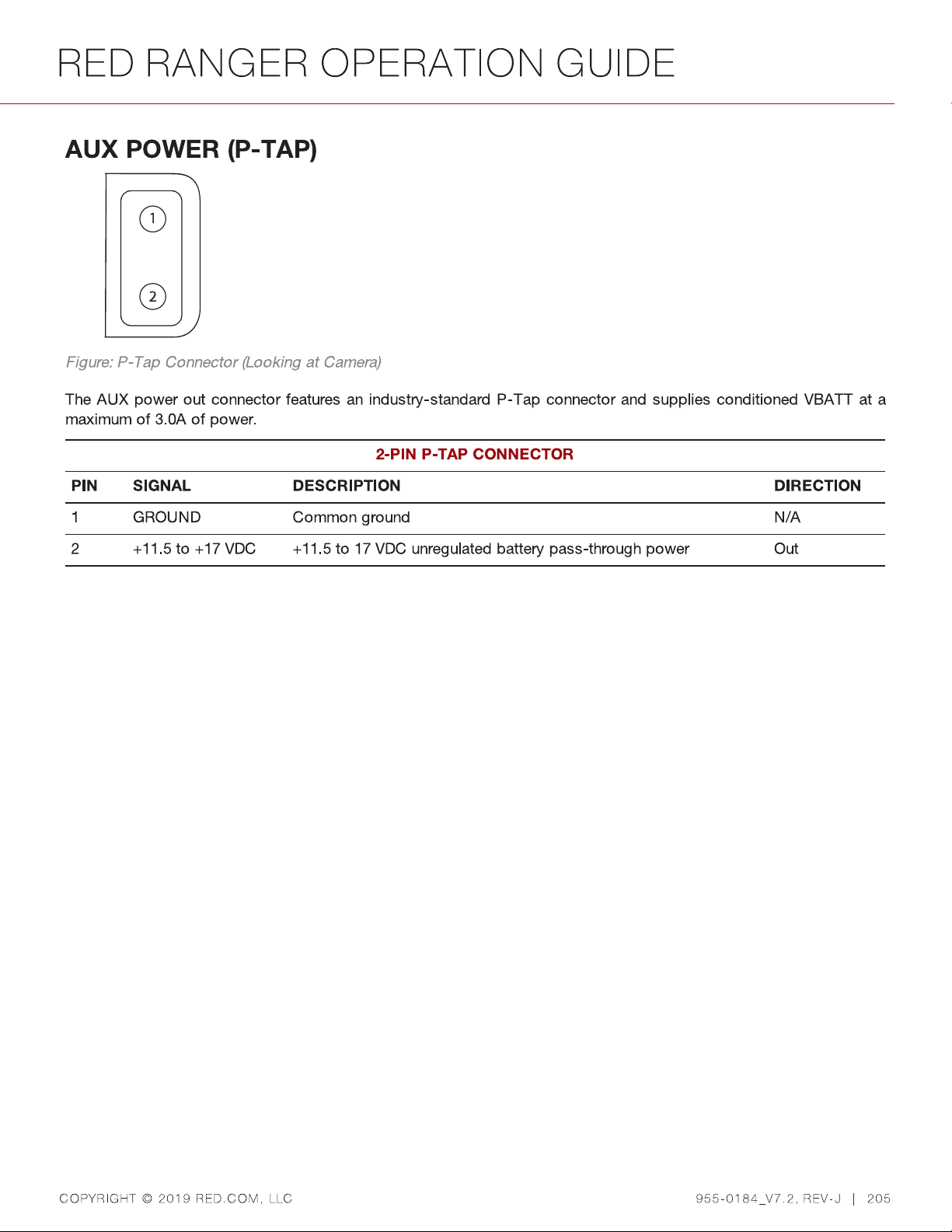 RED RANGER OPERATION GUIDE

AUX POWER (P-TAP)

1

2

Figure: P-Tap Connector (Looking at Camera)

The AUX power out connector features an industry-standard P-Tap connector and supplies conditioned VBATT at a maximum of 3.0A of power.

2-PIN P-TAP CONNECTOR

| PIN | SIGNAL | DESCRIPTION | DIRECTION |
|---|---|---|---|
| 1 | GROUND | Common ground | N/A |
| 2 | +11.5 to +17 VDC | +11.5 to 17 VDC unregulated battery pass-through power | Out |

COPYRIGHT © 2019 RED.COM, LLC

955-0184_V7.2, REV-J | 205